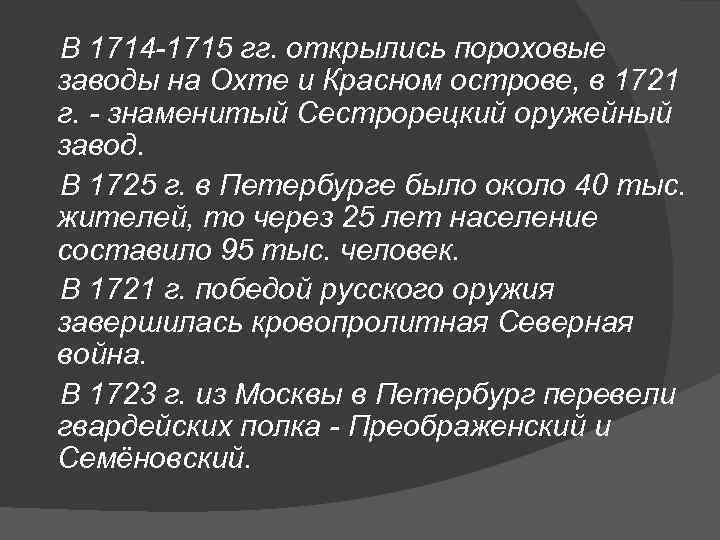 В 1714-1715 гг. открылись пороховые заводы на Охте и Красном острове, в 1721 г. - знаменитый Сестрорецкий оружейный завод.

В 1725 г. в Петербурге было около 40 тыс. жителей, то через 25 лет население составило 95 тыс. человек.

В 1721 г. победой русского оружия завершилась кровопролитная Северная война.

В 1723 г. из Москвы в Петербург перевели гвардейских полка - Преображенский и Семёновский.